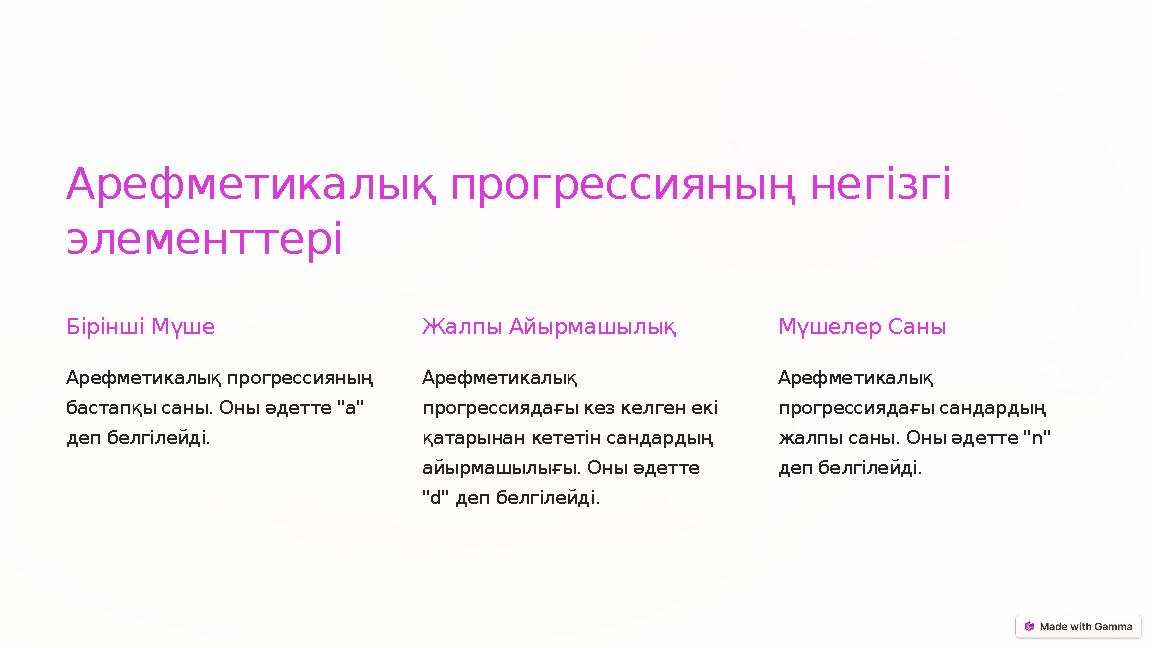 Арефметикалық прогрессияның негізгі элементтері

Бірінші Мүше

Арефметикалық прогрессияның бастапқы саны. Оны әдетте "a" деп белгілейді.

Жалпы Айырмашылық

Арефметикалық прогрессиядағы кез келген екі қатарынан кететін сандардың айырмашылығы. Оны әдетте "d" деп белгілейді.

Мүшелер Саны

Арефметикалық прогрессиядағы сандардың жалпы саны. Оны әдетте "n" деп белгілейді.

Made with Gamma